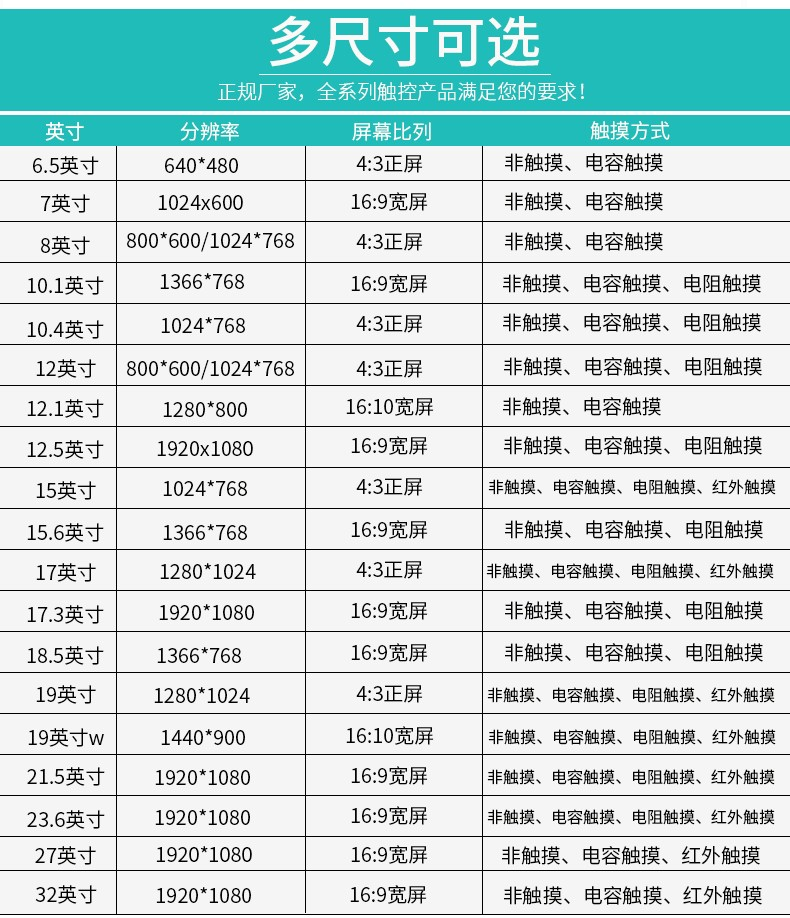 多尺寸可选
正规厂家，全系列触控产品满足您的要求！

| 英寸 | 分辨率 | 屏幕比列 | 触摸方式 |
|---|---|---|---|
| 6.5英寸 | 640*480 | 4:3正屏 | 非触摸、电容触摸 |
| 7英寸 | 1024x600 | 16:9宽屏 | 非触摸、电容触摸 |
| 8英寸 | 800*600/1024*768 | 4:3正屏 | 非触摸、电容触摸 |
| 10.1英寸 | 1366*768 | 16:9宽屏 | 非触摸、电容触摸、电阻触摸 |
| 10.4英寸 | 1024*768 | 4:3正屏 | 非触摸、电容触摸、电阻触摸 |
| 12英寸 | 800*600/1024*768 | 4:3正屏 | 非触摸、电容触摸、电阻触摸 |
| 12.1英寸 | 1280*800 | 16:10宽屏 | 非触摸、电容触摸 |
| 12.5英寸 | 1920x1080 | 16:9宽屏 | 非触摸、电容触摸、电阻触摸 |
| 15英寸 | 1024*768 | 4:3正屏 | 非触摸、电容触摸、电阻触摸、红外触摸 |
| 15.6英寸 | 1366*768 | 16:9宽屏 | 非触摸、电容触摸、电阻触摸 |
| 17英寸 | 1280*1024 | 4:3正屏 | 非触摸、电容触摸、电阻触摸、红外触摸 |
| 17.3英寸 | 1920*1080 | 16:9宽屏 | 非触摸、电容触摸、电阻触摸 |
| 18.5英寸 | 1366*768 | 16:9宽屏 | 非触摸、电容触摸、电阻触摸 |
| 19英寸 | 1280*1024 | 4:3正屏 | 非触摸、电容触摸、电阻触摸、红外触摸 |
| 19英寸w | 1440*900 | 16:10宽屏 | 非触摸、电容触摸、电阻触摸、红外触摸 |
| 21.5英寸 | 1920*1080 | 16:9宽屏 | 非触摸、电容触摸、电阻触摸、红外触摸 |
| 23.6英寸 | 1920*1080 | 16:9宽屏 | 非触摸、电容触摸、电阻触摸、红外触摸 |
| 27英寸 | 1920*1080 | 16:9宽屏 | 非触摸、电容触摸、红外触摸 |
| 32英寸 | 1920*1080 | 16:9宽屏 | 非触摸、电容触摸、红外触摸 |